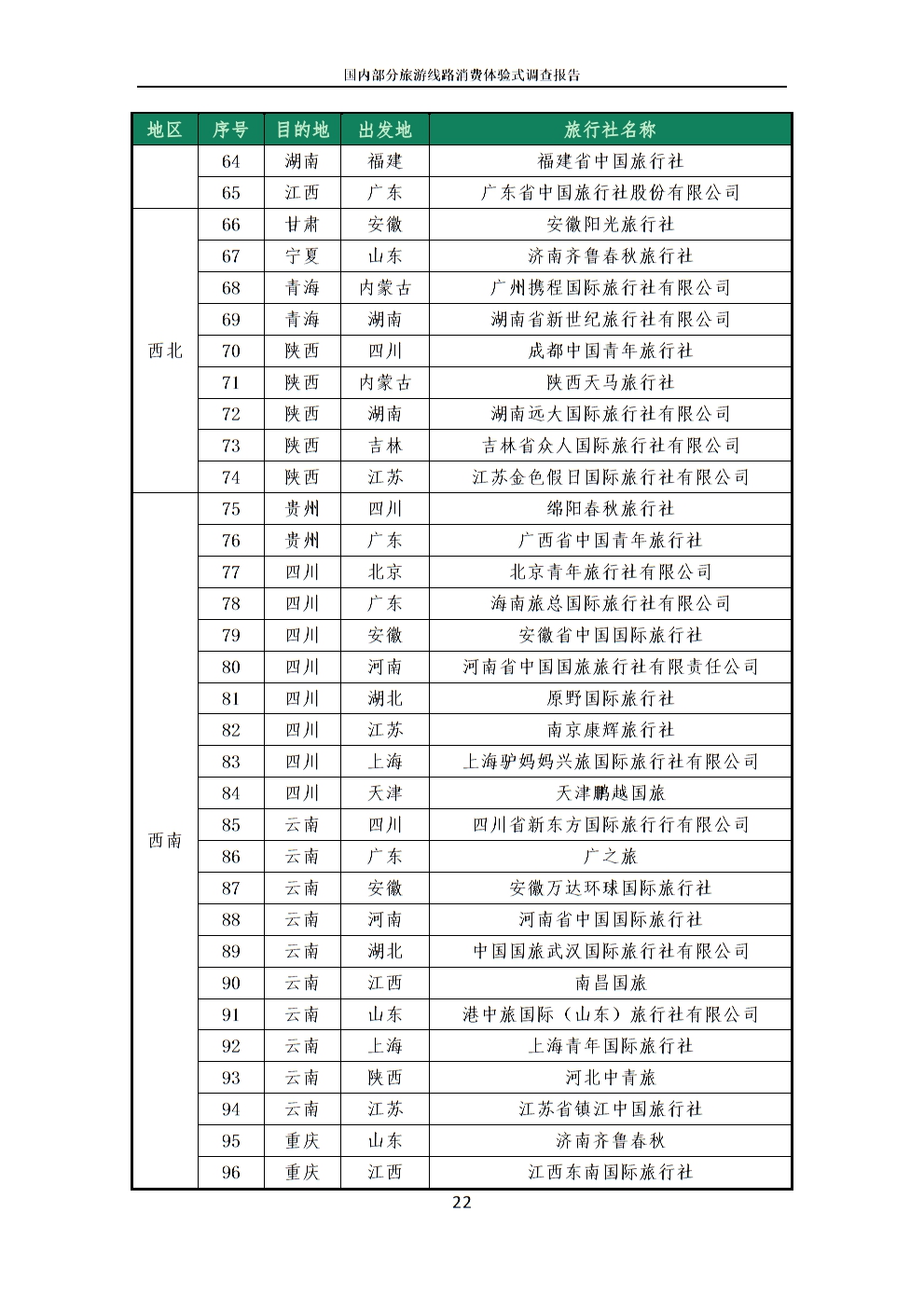 国内部分旅游线路消费体验式调查报告

| 地区 | 序号 | 目的地 | 出发地 | 旅行社名称 |
|---|---|---|---|---|
| | 64 | 湖南 | 福建 | 福建省中国旅行社 |
| | 65 | 江西 | 广东 | 广东省中国旅行社股份有限公司 |
| 西北 | 66 | 甘肃 | 安徽 | 安徽阳光旅行社 |
| | 67 | 宁夏 | 山东 | 济南齐鲁春秋旅行社 |
| | 68 | 青海 | 内蒙古 | 广州携程国际旅行社有限公司 |
| | 69 | 青海 | 湖南 | 湖南省新世纪旅行社有限公司 |
| | 70 | 陕西 | 四川 | 成都中国青年旅行社 |
| | 71 | 陕西 | 内蒙古 | 陕西天马旅行社 |
| | 72 | 陕西 | 湖南 | 湖南远大国际旅行社有限公司 |
| | 73 | 陕西 | 吉林 | 吉林省众人国际旅行社有限公司 |
| | 74 | 陕西 | 江苏 | 江苏金色假日国际旅行社有限公司 |
| 西南 | 75 | 贵州 | 四川 | 绵阳春秋旅行社 |
| | 76 | 贵州 | 广东 | 广西省中国青年旅行社 |
| | 77 | 四川 | 北京 | 北京青年旅行社有限公司 |
| | 78 | 四川 | 广东 | 海南旅总国际旅行社有限公司 |
| | 79 | 四川 | 安徽 | 安徽省中国国际旅行社 |
| | 80 | 四川 | 河南 | 河南省中国国旅旅行社有限责任公司 |
| | 81 | 四川 | 湖北 | 原野国际旅行社 |
| | 82 | 四川 | 江苏 | 南京康辉旅行社 |
| | 83 | 四川 | 上海 | 上海驴妈妈兴旅国际旅行社有限公司 |
| | 84 | 四川 | 天津 | 天津鹏越国旅 |
| | 85 | 云南 | 四川 | 四川省新东方国际旅行行有限公司 |
| | 86 | 云南 | 广东 | 广之旅 |
| | 87 | 云南 | 安徽 | 安徽万达环球国际旅行社 |
| | 88 | 云南 | 河南 | 河南省中国国际旅行社 |
| | 89 | 云南 | 湖北 | 中国国旅武汉国际旅行社有限公司 |
| | 90 | 云南 | 江西 | 南昌国旅 |
| | 91 | 云南 | 山东 | 港中旅国际（山东）旅行社有限公司 |
| | 92 | 云南 | 上海 | 上海青年国际旅行社 |
| | 93 | 云南 | 陕西 | 河北中青旅 |
| | 94 | 云南 | 江苏 | 江苏省镇江中国旅行社 |
| | 95 | 重庆 | 山东 | 济南齐鲁春秋 |
| | 96 | 重庆 | 江西 | 江西东南国际旅行社 |

22